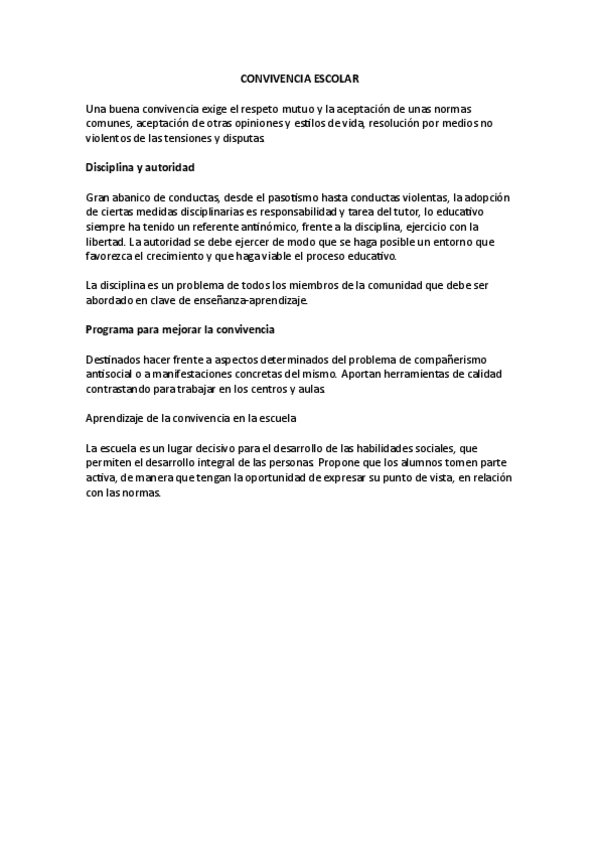 CONVIVENCIA ESCOLAR

Una buena convivencia exige el respeto mutuo y la aceptación de unas normas comunes, aceptación de otras opiniones y estilos de vida, resolución por medios no violentos de las tensiones y disputas.

Disciplina y autoridad

Gran abanico de conductas, desde el pasotismo hasta conductas violentas, la adopción de ciertas medidas disciplinarias es responsabilidad y tarea del tutor, lo educativo siempre ha tenido un referente antinómico, frente a la disciplina, ejercicio con la libertad. La autoridad se debe ejercer de modo que se haga posible un entorno que favorezca el crecimiento y que haga viable el proceso educativo.

La disciplina es un problema de todos los miembros de la comunidad que debe ser abordado en clave de enseñanza-aprendizaje.

Programa para mejorar la convivencia

Destinados hacer frente a aspectos determinados del problema de compañerismo antisocial o a manifestaciones concretas del mismo. Aportan herramientas de calidad contrastando para trabajar en los centros y aulas.

Aprendizaje de la convivencia en la escuela

La escuela es un lugar decisivo para el desarrollo de las habilidades sociales, que permiten el desarrollo integral de las personas. Propone que los alumnos tomen parte activa, de manera que tengan la oportunidad de expresar su punto de vista, en relación con las normas.